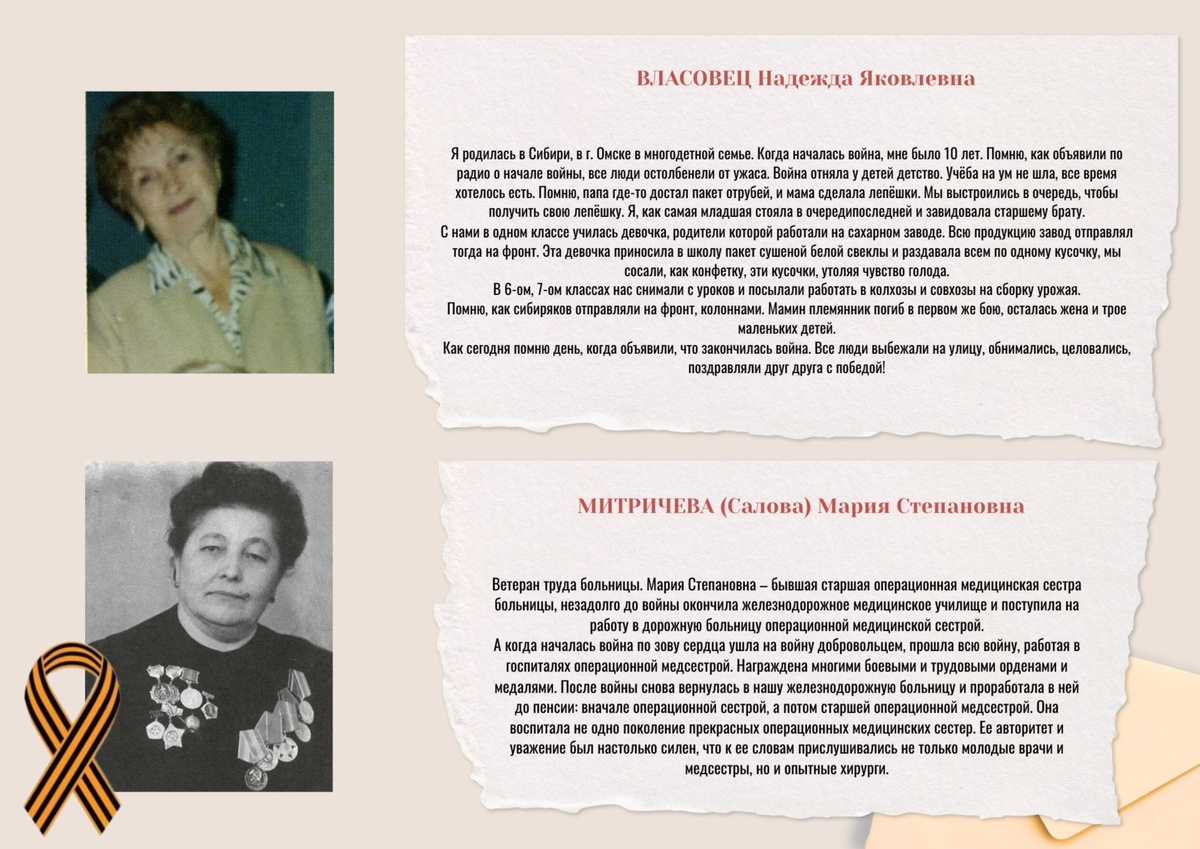 ВЛАСОВЕЦ Надежда Яковлевна

Я родилась в Сибири, в г. Омске в многодетной семье. Когда началась война, мне было 10 лет. Помню, как объявили по радио о начале войны, все люди остолбенели от ужаса. Война отняла у детей детство. Учёба на ум не шла, все время хотелось есть. Помню, папа где-то достал пакет отрубей, и мама сделала лепёшки. Мы выстроились в очередь, чтобы получить свою лепёшку. Я, как самая младшая стояла в очередипоследней и завидовала старшему брату.
С нами в одном классе училась девочка, родители которой работали на сахарном заводе. Всю продукцию завод отправлял тогда на фронт. Эта девочка приносила в школу пакет сушеной белой свеклы и раздавала всем по одному кусочку, мы сосали, как конфетку, эти кусочки, утоляя чувство голода.
В 6-ом, 7-ом классах нас снимали с уроков и посылали работать в колхозы и совхозы на сборку урожая.
Помню, как сибиряков отправляли на фронт, колоннами. Мамин племянник погиб в первом же бою, осталась жена и трое маленьких детей.
Как сегодня помню день, когда объявили, что закончилась война. Все люди выбежали на улицу, обнимались, целовались, поздравляли друг друга с победой!

МИТРИЧЕВА (Салова) Мария Степановна

Ветеран труда больницы. Мария Степановна – бывшая старшая операционная медицинская сестра больницы, незадолго до войны окончила железнодорожное медицинское училище и поступила на работу в дорожную больницу операционной медицинской сестрой.
А когда началась война по зову сердца ушла на войну добровольцем, прошла всю войну, работая в госпиталях операционной медсестрой. Награждена многими боевыми и трудовыми орденами и медалями. После войны снова вернулась в нашу железнодорожную больницу и проработала в ней до пенсии: вначале операционной сестрой, а потом старшей операционной медсестрой. Она воспитала не одно поколение прекрасных операционных медицинских сестер. Ее авторитет и уважение был настолько силен, что к ее словам прислушивались не только молодые врачи и медсестры, но и опытные хирурги.